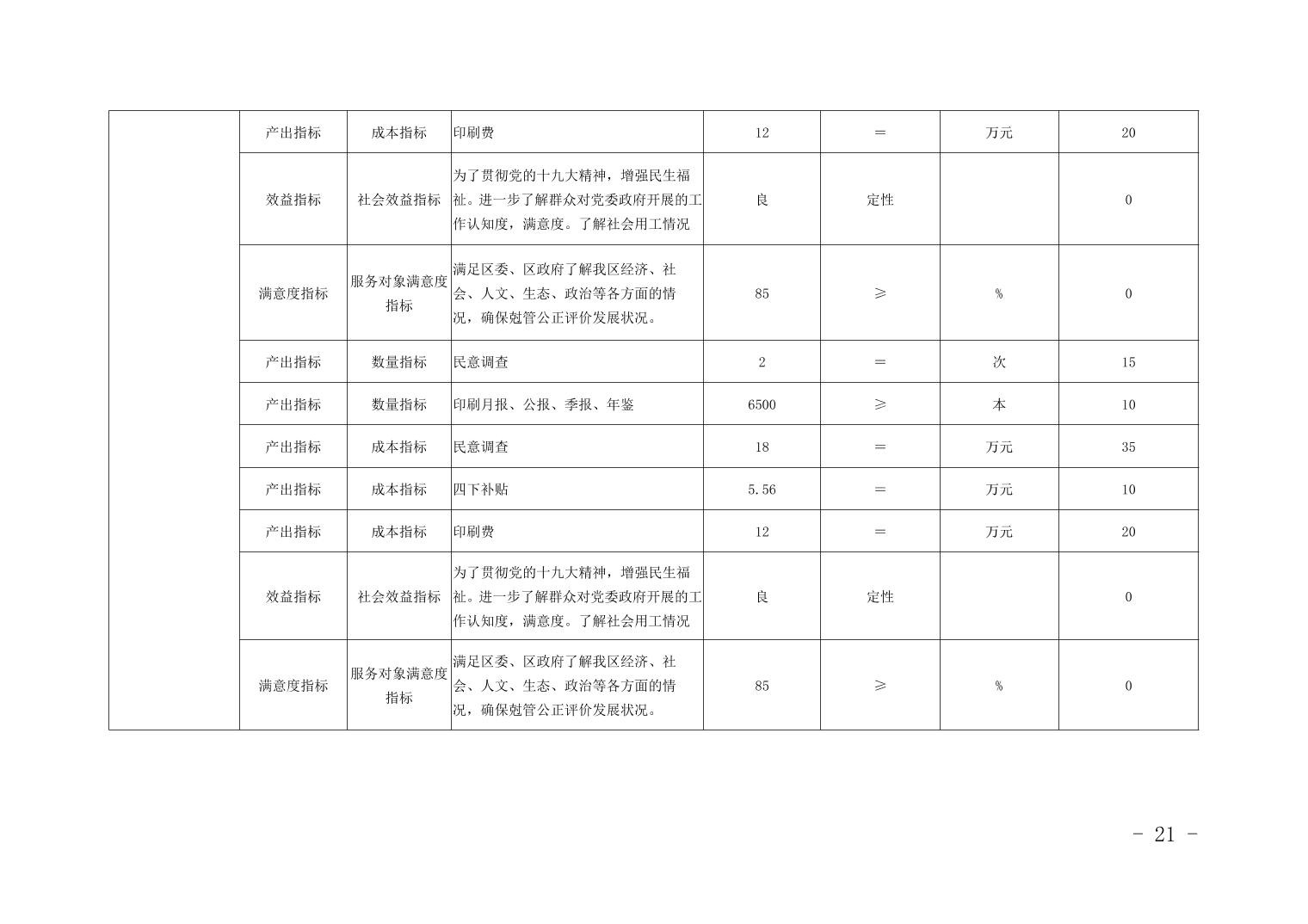 |  | 产出指标 | 成本指标 | 印刷费 | 12 | = | 万元 | 20 |
|---|---|---|---|---|---|---|---|
|  | 效益指标 | 社会效益指标 | 为了贯彻党的十九大精神，增强民生福祉。进一步了解群众对党委政府开展的工作认知度，满意度。了解社会用工情况 | 良 | 定性 |  | 0 |
|  | 满意度指标 | 服务对象满意度指标 | 满足区委、区政府了解我区经济、社会、人文、生态、政治等各方面的情况，确保尅管公正评价发展状况。 | 85 | ≥ | % | 0 |
|  | 产出指标 | 数量指标 | 民意调查 | 2 | = | 次 | 15 |
|  | 产出指标 | 数量指标 | 印刷月报、公报、季报、年鉴 | 6500 | ≥ | 本 | 10 |
|  | 产出指标 | 成本指标 | 民意调查 | 18 | = | 万元 | 35 |
|  | 产出指标 | 成本指标 | 四下补贴 | 5.56 | = | 万元 | 10 |
|  | 产出指标 | 成本指标 | 印刷费 | 12 | = | 万元 | 20 |
|  | 效益指标 | 社会效益指标 | 为了贯彻党的十九大精神，增强民生福祉。进一步了解群众对党委政府开展的工作认知度，满意度。了解社会用工情况 | 良 | 定性 |  | 0 |
|  | 满意度指标 | 服务对象满意度指标 | 满足区委、区政府了解我区经济、社会、人文、生态、政治等各方面的情况，确保尅管公正评价发展状况。 | 85 | ≥ | % | 0 |

- 21 -